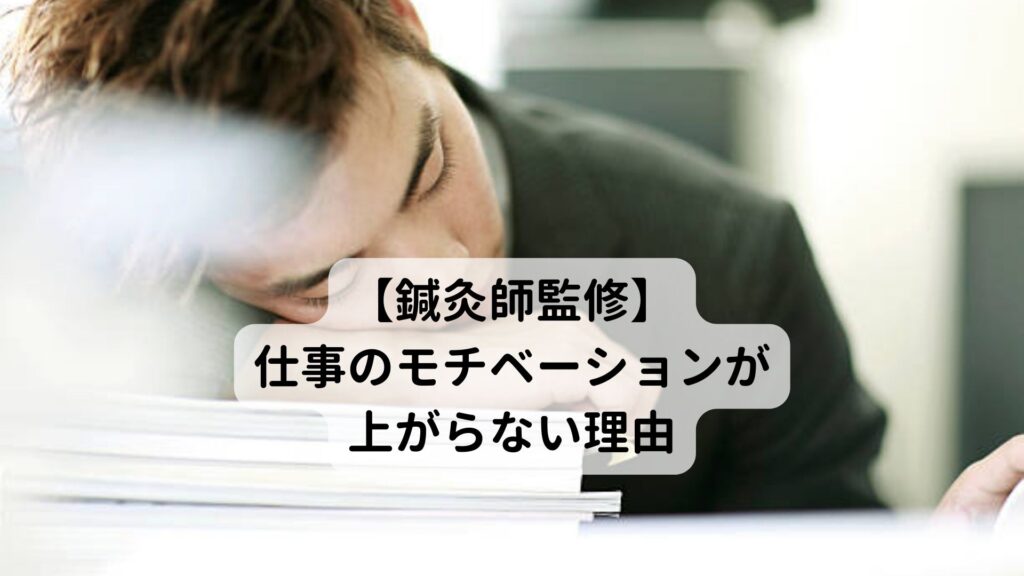 【鍼灸師監修】
仕事のモチベーションが
上がらない理由